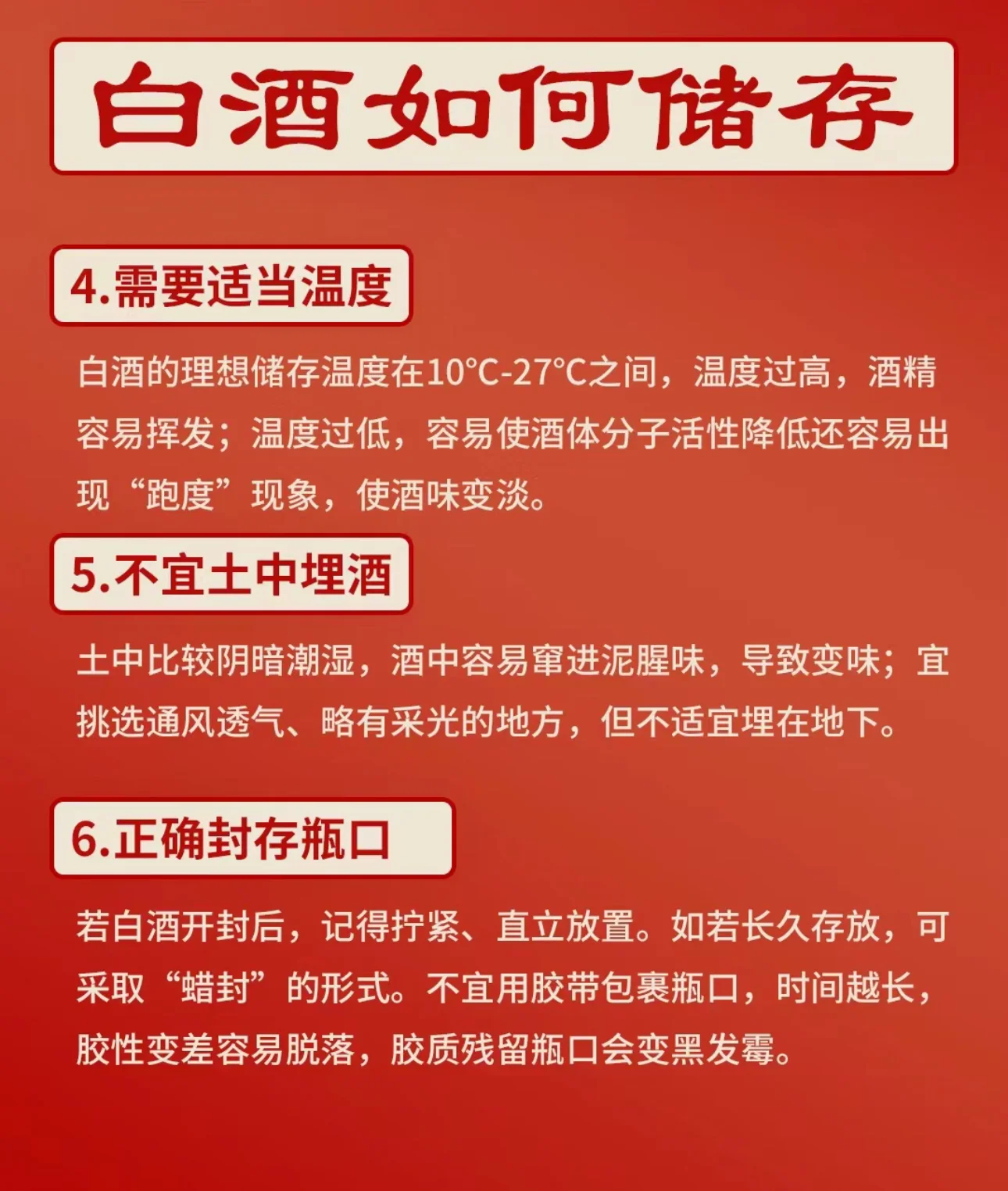 白酒如何储存

4.需要适当温度

白酒的理想储存温度在10°C-27°C之间，温度过高，酒精容易挥发；温度过低，容易使酒体分子活性降低还容易出现“跑度”现象，使酒味变淡。

5.不宜土中埋酒

土中比较阴暗潮湿，酒中容易窜进泥腥味，导致变味；宜挑选通风透气、略有采光的地方，但不适宜埋在地下。

6.正确封存瓶口

若白酒开封后，记得拧紧、直立放置。如若长久存放，可采取“蜡封”的形式。不宜用胶带包裹瓶口，时间越长，胶性变差容易脱落，胶质残留瓶口会变黑发霉。